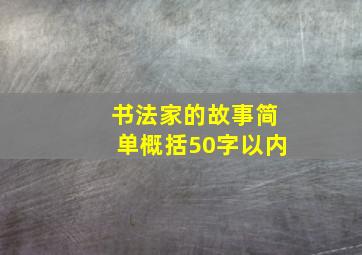 书法家的故事简单概括50字以内